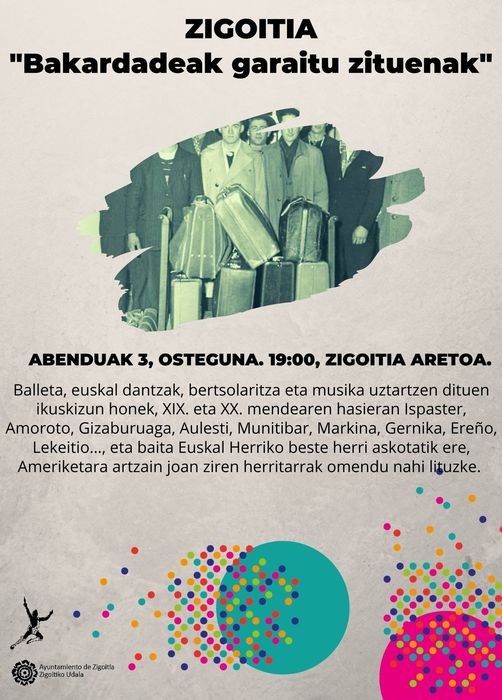 ZIGOITIA
"Bakardadeak garaitu zituenak"

ABENDUAK 3, OSTEGUNA. 19:00, ZIGOITIA ARETOA.

Balleta, euskal dantzak, bertsolaritza eta musika uztartzen dituen ikuskizun honek, XIX. eta XX. mendearen hasieran Ispaster, Amoroto, Gizaburuaga, Aulesti, Munitibar, Markina, Gernika, Ereño, Lekeitio..., eta baita Euskal Herriko beste herri askotatik ere, Ameriketara artzain joan ziren herritarrak omendu nahi lituzke.

Ayuntamiento de Zigoitia
Zigoitiko Udala